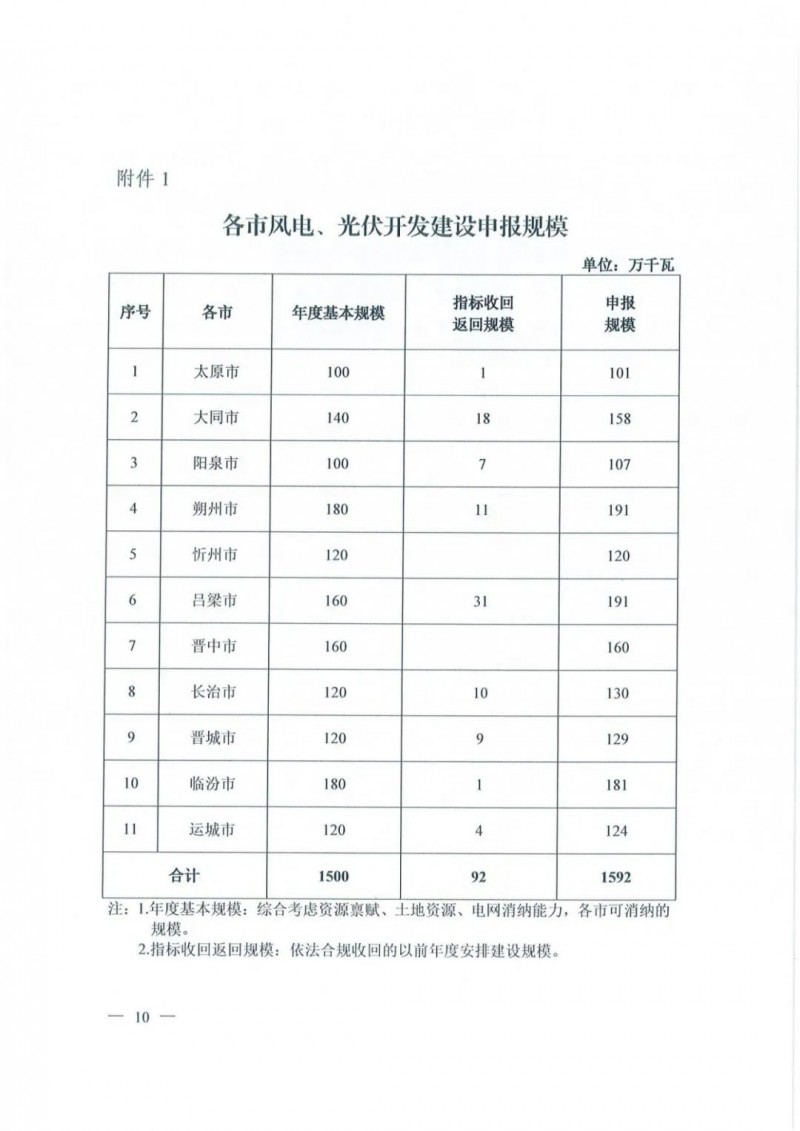 附件 1

各市风电、光伏开发建设申报规模

单位：万千瓦

| 序号 | 各市 | 年度基本规模 | 指标收回返回规模 | 申报规模 |
|---|---|---|---|---|
| 1 | 太原市 | 100 | 1 | 101 |
| 2 | 大同市 | 140 | 18 | 158 |
| 3 | 阳泉市 | 100 | 7 | 107 |
| 4 | 朔州市 | 180 | 11 | 191 |
| 5 | 忻州市 | 120 | | 120 |
| 6 | 吕梁市 | 160 | 31 | 191 |
| 7 | 晋中市 | 160 | | 160 |
| 8 | 长治市 | 120 | 10 | 130 |
| 9 | 晋城市 | 120 | 9 | 129 |
| 10 | 临汾市 | 180 | 1 | 181 |
| 11 | 运城市 | 120 | 4 | 124 |
| 合计 | | 1500 | 92 | 1592 |

注：1.年度基本规模：综合考虑资源禀赋、土地资源、电网消纳能力，各市可消纳的规模。
2.指标收回返回规模：依法合规收回的以前年度安排建设规模。

— 10 —